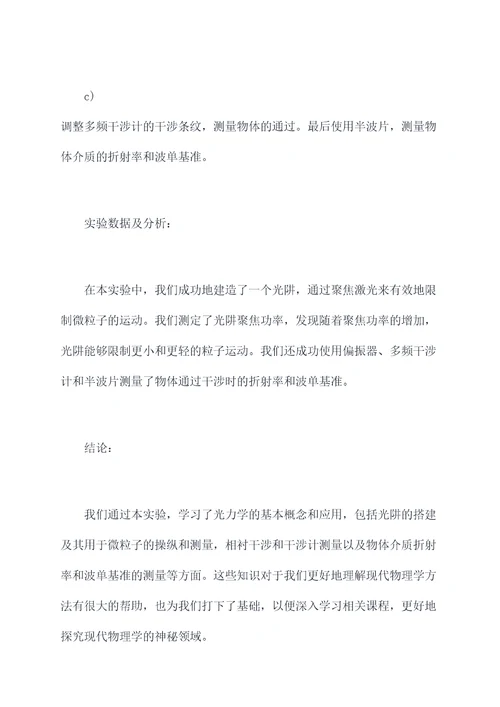 c）

调整多频干涉计的干涉条纹，测量物体的通过。最后使用半波片，测量物体介质的折射率和波单基准。

实验数据及分析：

在本实验中，我们成功地建造了一个光阱，通过聚焦激光来有效地限制微粒子的运动。我们测定了光阱聚焦功率，发现随着聚焦功率的增加，光阱能够限制更小和更轻的粒子运动。我们还成功使用偏振器、多频干涉计和半波片测量了物体通过干涉时的折射率和波单基准。

结论：

我们通过本实验，学习了光力学的基本概念和应用，包括光阱的搭建及其用于微粒子的操纵和测量，相衬干涉和干涉计测量以及物体介质折射率和波单基准的测量等方面。这些知识对于我们更好地理解现代物理学方法有很大的帮助，也为我们打下了基础，以便深入学习相关课程，更好地探究现代物理学的神秘领域。